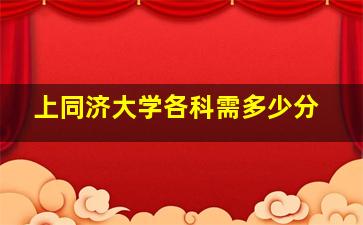 上同济大学各科需多少分